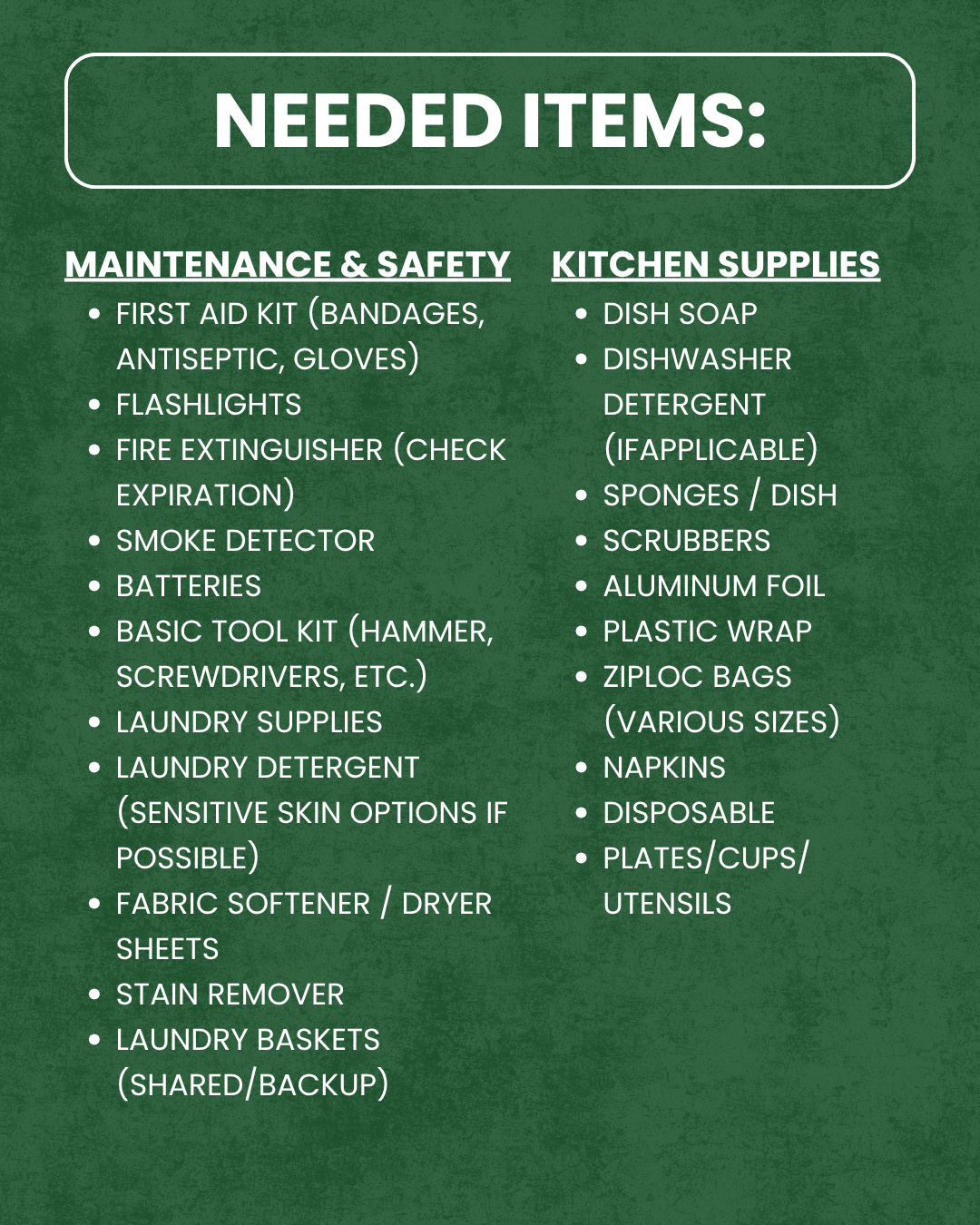 NEEDED ITEMS:

MAINTENANCE & SAFETY

• FIRST AID KIT (BANDAGES, ANTISEPTIC, GLOVES)
• FLASHLIGHTS
• FIRE EXTINGUISHER (CHECK EXPIRATION)
• SMOKE DETECTOR
• BATTERIES
• BASIC TOOL KIT (HAMMER, SCREWDRIVERS, ETC.)
• LAUNDRY SUPPLIES
• LAUNDRY DETERGENT (SENSITIVE SKIN OPTIONS IF POSSIBLE)
• FABRIC SOFTENER / DRYER SHEETS
• STAIN REMOVER
• LAUNDRY BASKETS (SHARED/BACKUP)

KITCHEN SUPPLIES

• DISH SOAP
• DISHWASHER DETERGENT (IFAPPLICABLE)
• SPONGES / DISH
• SCRUBBERS
• ALUMINUM FOIL
• PLASTIC WRAP
• ZIPLOC BAGS (VARIOUS SIZES)
• NAPKINS
• DISPOSABLE
• PLATES/CUPS/ UTENSILS